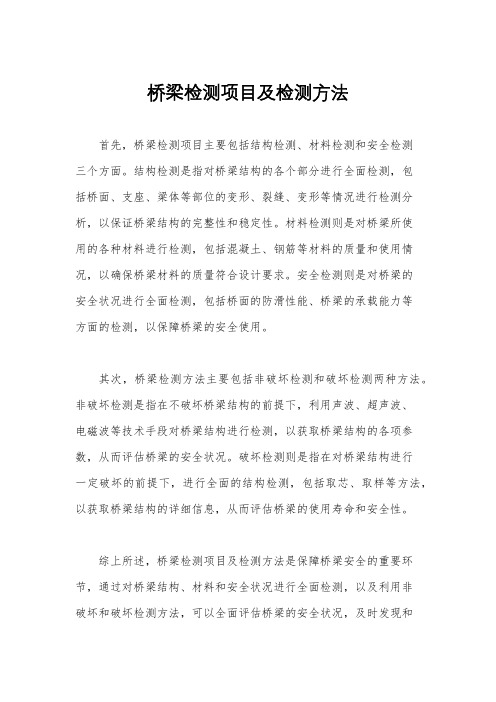 桥梁检测项目及检测方法

首先，桥梁检测项目主要包括结构检测、材料检测和安全检测三个方面。结构检测是指对桥梁结构的各个部分进行全面检测，包括桥面、支座、梁体等部位的变形、裂缝、变形等情况进行检测分析，以保证桥梁结构的完整性和稳定性。材料检测则是对桥梁所使用的各种材料进行检测，包括混凝土、钢筋等材料的质量和使用情况，以确保桥梁材料的质量符合设计要求。安全检测则是对桥梁的安全状况进行全面检测，包括桥面的防滑性能、桥梁的承载能力等方面的检测，以保障桥梁的安全使用。

其次，桥梁检测方法主要包括非破坏检测和破坏检测两种方法。非破坏检测是指在不破坏桥梁结构的前提下，利用声波、超声波、电磁波等技术手段对桥梁结构进行检测，以获取桥梁结构的各项参数，从而评估桥梁的安全状况。破坏检测则是指在对桥梁结构进行一定破坏的前提下，进行全面的结构检测，包括取芯、取样等方法，以获取桥梁结构的详细信息，从而评估桥梁的使用寿命和安全性。

综上所述，桥梁检测项目及检测方法是保障桥梁安全的重要环节，通过对桥梁结构、材料和安全状况进行全面检测，以及利用非破坏和破坏检测方法，可以全面评估桥梁的安全状况，及时发现和